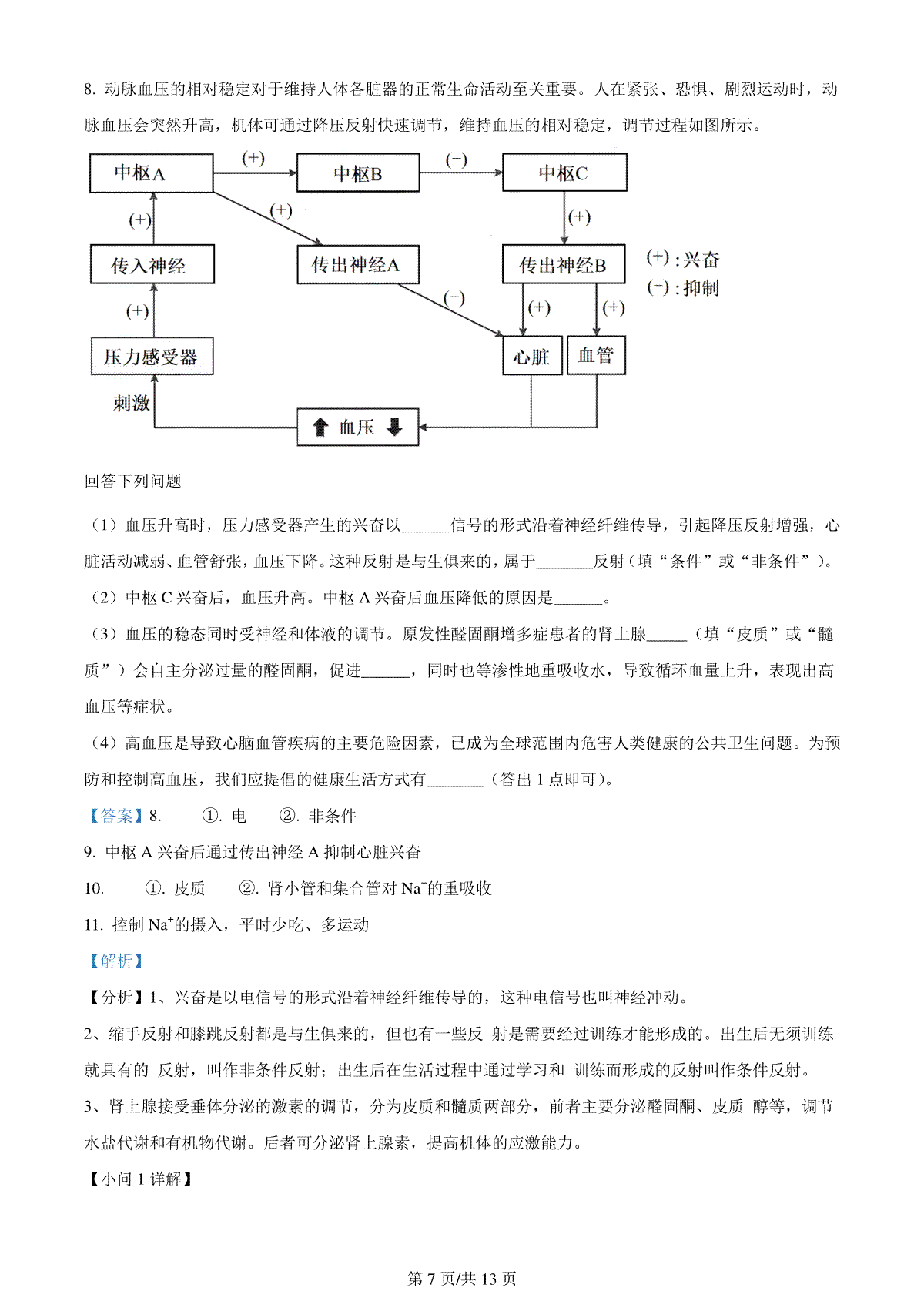 8. 动脉血压的相对稳定对于维持人体各脏器的正常生命活动至关重要。人在紧张、恐惧、剧烈运动时，动脉血压会突然升高，机体可通过降压反射快速调节，维持血压的相对稳定，调节过程如图所示。

中枢A (+) 中枢B (−) 中枢C
(+) (+) (+)
传入神经 传出神经A 传出神经B
(+):兴奋
(−):抑制
(+) (−) (+) (+)
压力感受器 心脏 血管
刺激
血压

回答下列问题

（1）血压升高时，压力感受器产生的兴奋以______信号的形式沿着神经纤维传导，引起降压反射增强，心脏活动减弱、血管舒张，血压下降。这种反射是与生俱来的，属于_______反射（填“条件”或“非条件”）。

（2）中枢 C 兴奋后，血压升高。中枢 A 兴奋后血压降低的原因是______。

（3）血压的稳态同时受神经和体液的调节。原发性醛固酮增多症患者的肾上腺_____（填“皮质”或“髓质”）会自主分泌过量的醛固酮，促进______，同时也等渗性地重吸收水，导致循环血量上升，表现出高血压等症状。

（4）高血压是导致心脑血管疾病的主要危险因素，已成为全球范围内危害人类健康的公共卫生问题。为预防和控制高血压，我们应提倡的健康生活方式有_______（答出 1 点即可)。

【答案】8. ①. 电 ②. 非条件

9. 中枢 A 兴奋后通过传出神经 A 抑制心脏兴奋

10. ①. 皮质 ②. 肾小管和集合管对 $Na^+$的重吸收

11. 控制 $Na^+$的摄入，平时少吃、多运动

【解析】

【分析】1、兴奋是以电信号的形式沿着神经纤维传导的，这种电信号也叫神经冲动。

2、缩手反射和膝跳反射都是与生俱来的，但也有一些反 射是需要经过训练才能形成的。出生后无须训练就具有的 反射，叫作非条件反射；出生后在生活过程中通过学习和 训练而形成的反射叫作条件反射。

3、肾上腺接受垂体分泌的激素的调节，分为皮质和髓质两部分，前者主要分泌醛固酮、皮质 醇等，调节水盐代谢和有机物代谢。后者可分泌肾上腺素，提高机体的应激能力。

【小问 1 详解】

第 7 页/共 13 页